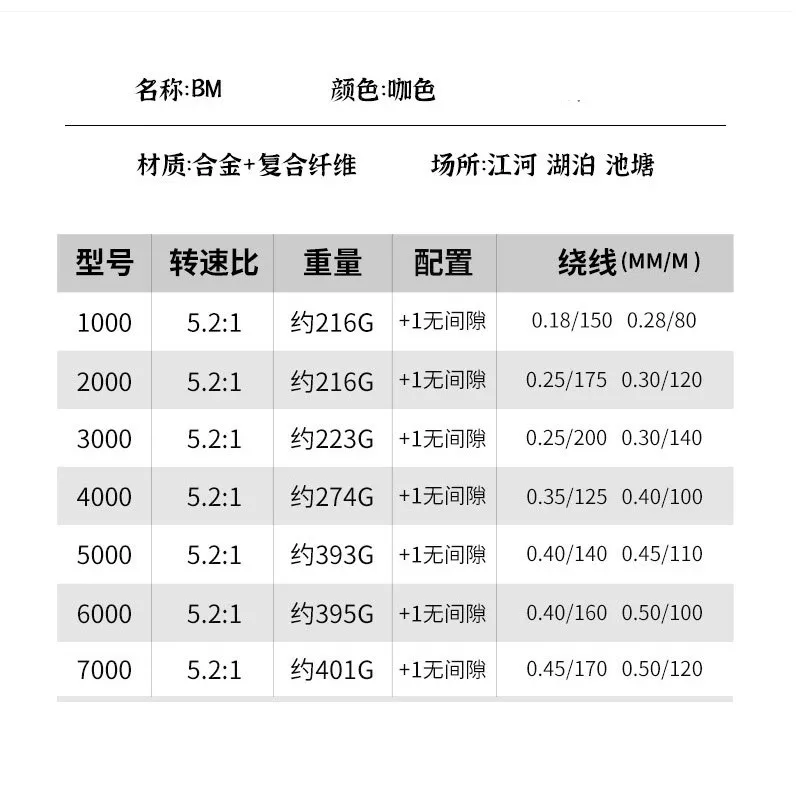 名称:BM　　颜色:咖色

材质:合金+复合纤维　　场所:江河 湖泊 池塘

| 型号 | 转速比 | 重量 | 配置 | 绕线(MM/M) |
|---|---|---|---|---|
| 1000 | 5.2:1 | 约216G | +1无间隙 | 0.18/150 0.28/80 |
| 2000 | 5.2:1 | 约216G | +1无间隙 | 0.25/175 0.30/120 |
| 3000 | 5.2:1 | 约223G | +1无间隙 | 0.25/200 0.30/140 |
| 4000 | 5.2:1 | 约274G | +1无间隙 | 0.35/125 0.40/100 |
| 5000 | 5.2:1 | 约393G | +1无间隙 | 0.40/140 0.45/110 |
| 6000 | 5.2:1 | 约395G | +1无间隙 | 0.40/160 0.50/100 |
| 7000 | 5.2:1 | 约401G | +1无间隙 | 0.45/170 0.50/120 |